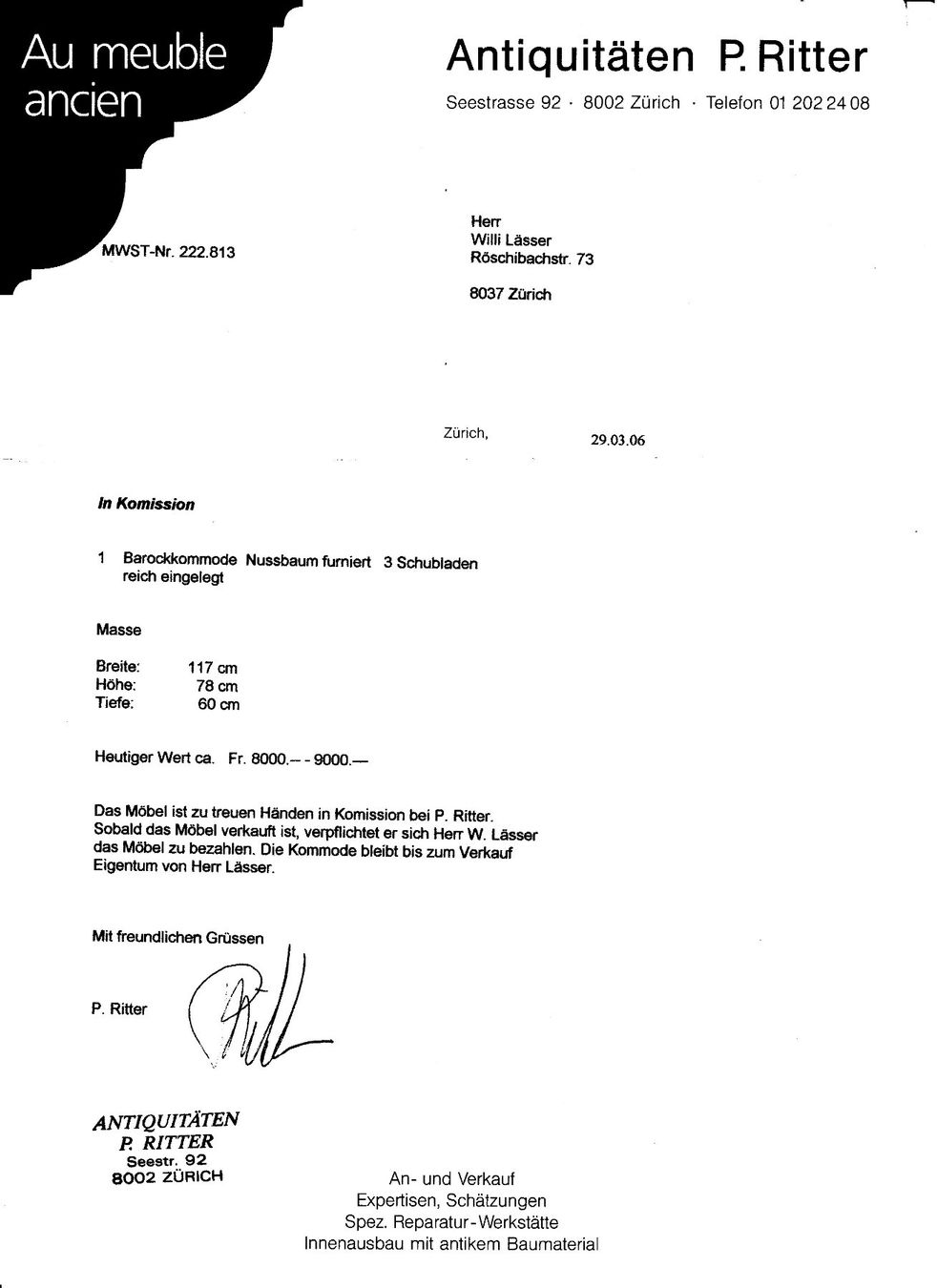 Au meuble ancien

Antiquitäten P. Ritter

Seestrasse 92 · 8002 Zürich · Telefon 01 202 24 08

MWST-Nr. 222.813

Herr
Willi Lässer
Röschibachstr. 73

8037 Zürich

Zürich, 29.03.06

In Komission

1 Barockkommode Nussbaum furniert 3 Schubladen reich eingelegt

Masse

Breite: 117 cm
Höhe: 78 cm
Tiefe: 60 cm

Heutiger Wert ca. Fr. 8000.-- - 9000.—

Das Möbel ist zu treuen Händen in Komission bei P. Ritter. Sobald das Möbel verkauft ist, verpflichtet er sich Herr W. Lässer das Möbel zu bezahlen. Die Kommode bleibt bis zum Verkauf Eigentum von Herr Lässer.

Mit freundlichen Grüssen

P. Ritter

ANTIQUITÄTEN
P. RITTER
Seestr. 92
8002 ZÜRICH

An- und Verkauf
Expertisen, Schätzungen
Spez. Reparatur-Werkstätte
Innenausbau mit antikem Baumaterial